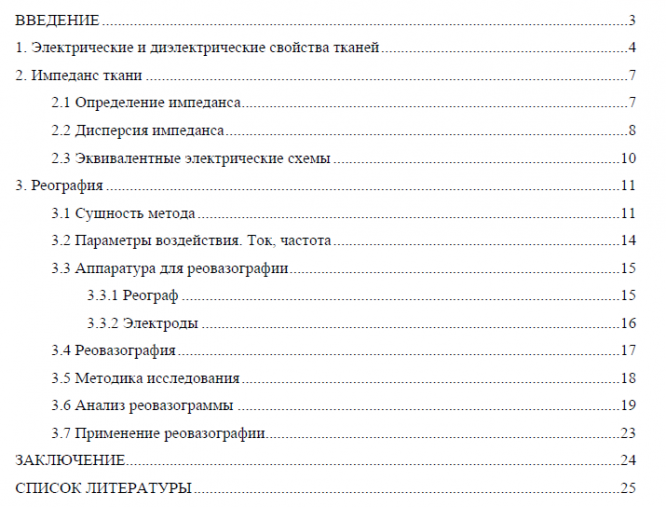 ВВЕДЕНИЕ 3

1. Электрические и диэлектрические свойства тканей 4

2. Импеданс ткани 7

2.1 Определение импеданса 7

2.2 Дисперсия импеданса 8

2.3 Эквивалентные электрические схемы 10

3. Реография 11

3.1 Сущность метода 11

3.2 Параметры воздействия. Ток, частота 14

3.3 Аппаратура для реовазографии 15

3.3.1 Реограф 15

3.3.2 Электроды 16

3.4 Реовазография 17

3.5 Методика исследования 18

3.6 Анализ реовазограммы 19

3.7 Применение реовазографии 23

ЗАКЛЮЧЕНИЕ 24

СПИСОК ЛИТЕРАТУРЫ 25